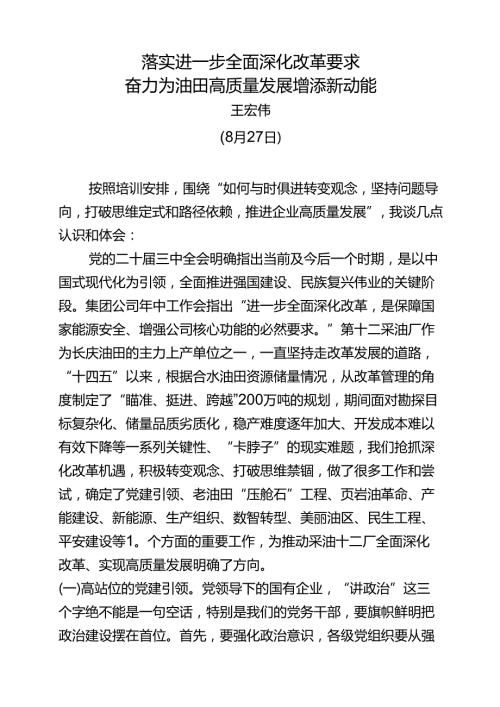 落实进一步全面深化改革要求
奋力为油田高质量发展增添新动能
王宏伟
(8月27日)

按照培训安排，围绕“如何与时俱进转变观念，坚持问题导向，打破思维定式和路径依赖，推进企业高质量发展”，我谈几点认识和体会：

党的二十届三中全会明确指出当前及今后一个时期，是以中国式现代化为引领，全面推进强国建设、民族复兴伟业的关键阶段。集团公司年中工作会指出“进一步全面深化改革，是保障国家能源安全、增强公司核心功能的必然要求。”第十二采油厂作为长庆油田的主力上产单位之一，一直坚持走改革发展的道路，“十四五”以来，根据合水油田资源储量情况，从改革管理的角度制定了“瞄准、挺进、跨越”200万吨的规划，期间面对勘探目标复杂化、储量品质劣质化，稳产难度逐年加大、开发成本难以有效下降等一系列关键性、“卡脖子”的现实难题，我们抢抓深化改革机遇，积极转变观念、打破思维禁锢，做了很多工作和尝试，确定了党建引领、老油田“压舱石”工程、页岩油革命、产能建设、新能源、生产组织、数智转型、美丽油区、民生工程、平安建设等1。个方面的重要工作，为推动采油十二厂全面深化改革、实现高质量发展明确了方向。
(一)高站位的党建引领。党领导下的国有企业，“讲政治”这三个字绝不能是一句空话，特别是我们的党务干部，要旗帜鲜明把政治建设摆在首位。首先，要强化政治意识，各级党组织要从强